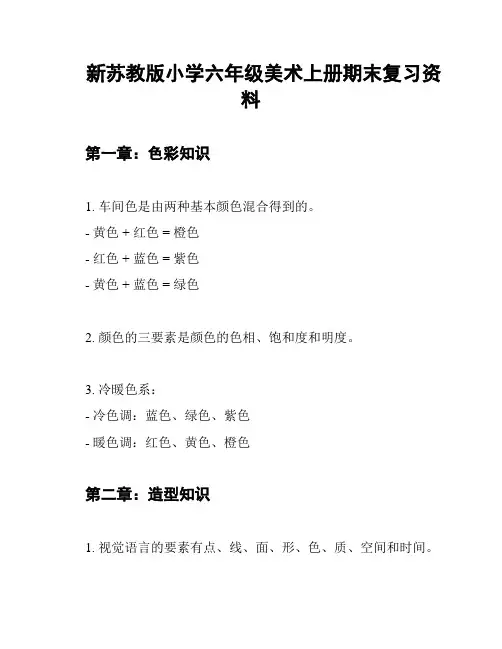 新苏教版小学六年级美术上册期末复习资料

第一章：色彩知识

1. 车间色是由两种基本颜色混合得到的。
- 黄色 + 红色 = 橙色
- 红色 + 蓝色 = 紫色
- 黄色 + 蓝色 = 绿色

2. 颜色的三要素是颜色的色相、饱和度和明度。

3. 冷暖色系：
- 冷色调：蓝色、绿色、紫色
- 暖色调：红色、黄色、橙色

第二章：造型知识

1. 视觉语言的要素有点、线、面、形、色、质、空间和时间。